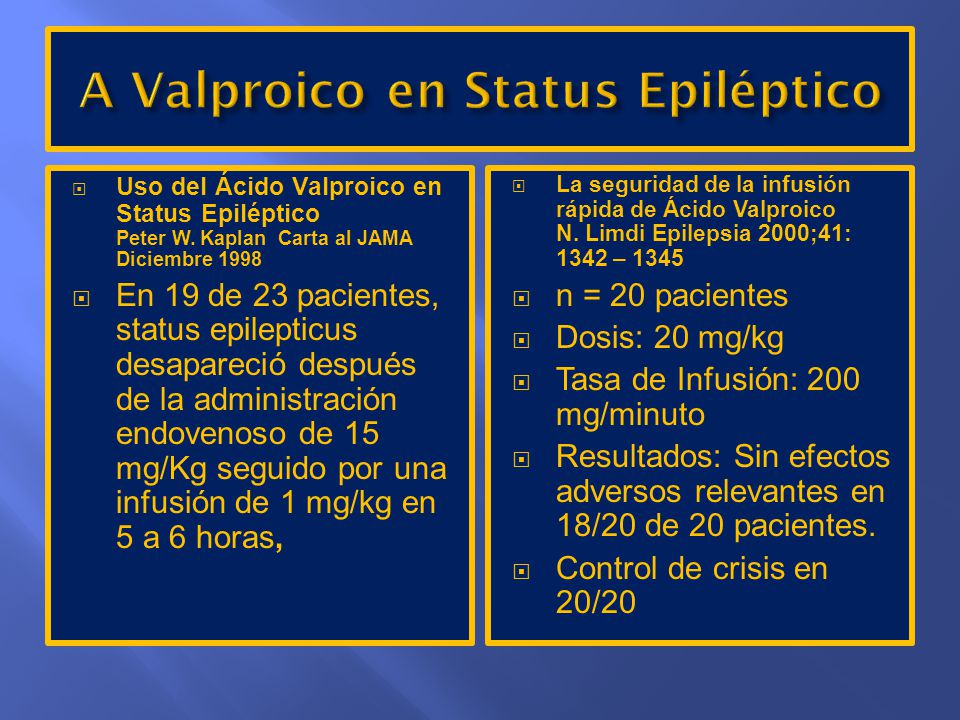 A Valproico en Status Epiléptico

Uso del Ácido Valproico en Status Epiléptico
Peter W. Kaplan Carta al JAMA Diciembre 1998

En 19 de 23 pacientes, status epilepticus desapareció después de la administración endovenoso de 15 mg/Kg seguido por una infusión de 1 mg/kg en 5 a 6 horas,

La seguridad de la infusión rápida de Ácido Valproico
N. Limdi Epilepsia 2000;41: 1342 – 1345

n = 20 pacientes

Dosis: 20 mg/kg

Tasa de Infusión: 200 mg/minuto

Resultados: Sin efectos adversos relevantes en 18/20 de 20 pacientes.

Control de crisis en 20/20